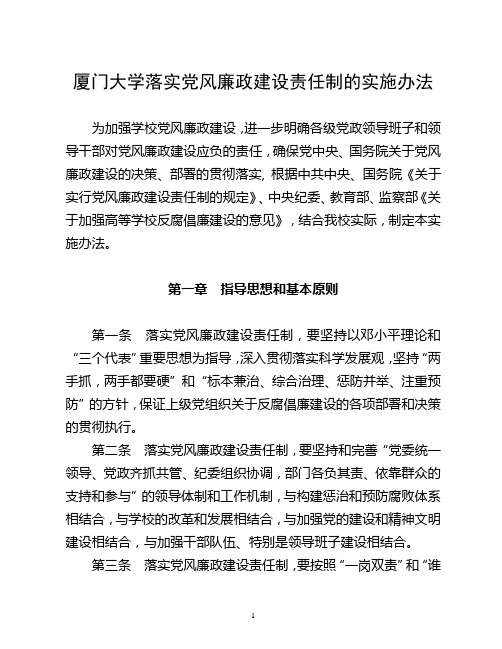 厦门大学落实党风廉政建设责任制的实施办法

为加强学校党风廉政建设，进一步明确各级党政领导班子和领导干部对党风廉政建设应负的责任，确保党中央、国务院关于党风廉政建设的决策、部署的贯彻落实，根据中共中央、国务院《关于实行党风廉政建设责任制的规定》、中央纪委、教育部、监察部《关于加强高等学校反腐倡廉建设的意见》，结合我校实际，制定本实施办法。

第一章　指导思想和基本原则

第一条　落实党风廉政建设责任制，要坚持以邓小平理论和“三个代表”重要思想为指导，深入贯彻落实科学发展观，坚持“两手抓，两手都要硬”和“标本兼治、综合治理、惩防并举、注重预防”的方针，保证上级党组织关于反腐倡廉建设的各项部署和决策的贯彻执行。

第二条　落实党风廉政建设责任制，要坚持和完善“党委统一领导、党政齐抓共管、纪委组织协调，部门各负其责、依靠群众的支持和参与”的领导体制和工作机制，与构建惩治和预防腐败体系相结合，与学校的改革和发展相结合，与加强党的建设和精神文明建设相结合，与加强干部队伍、特别是领导班子建设相结合。

第三条　落实党风廉政建设责任制，要按照“一岗双责”和“谁

1